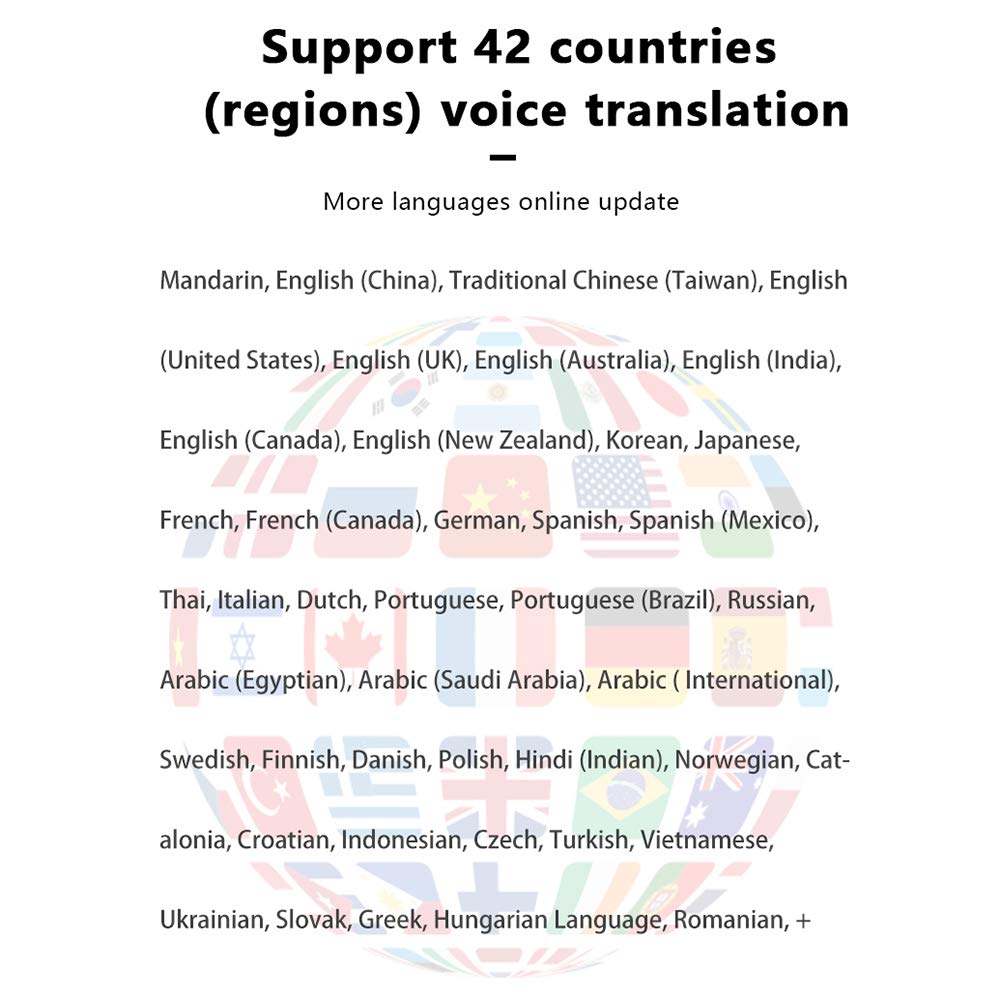 Support 42 countries (regions) voice translation

More languages online update

Mandarin, English (China), Traditional Chinese (Taiwan), English (United States), English (UK), English (Australia), English (India), English (Canada), English (New Zealand), Korean, Japanese, French, French (Canada), German, Spanish, Spanish (Mexico), Thai, Italian, Dutch, Portuguese, Portuguese (Brazil), Russian, Arabic (Egyptian), Arabic (Saudi Arabia), Arabic ( International), Swedish, Finnish, Danish, Polish, Hindi (Indian), Norwegian, Catalonia, Croatian, Indonesian, Czech, Turkish, Vietnamese, Ukrainian, Slovak, Greek, Hungarian Language, Romanian, +